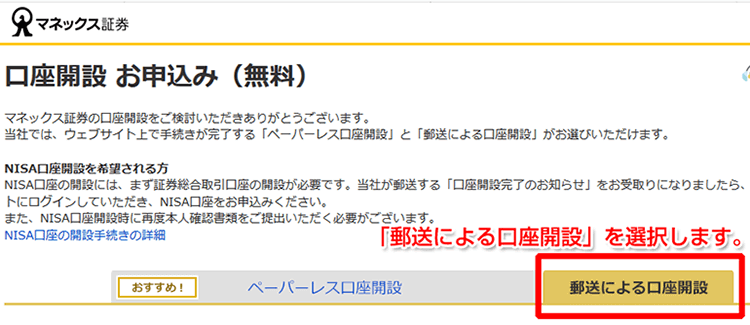 マネックス証券

口座開設 お申込み（無料）

マネックス証券の口座開設をご検討いただきありがとうございます。
当社では、ウェブサイト上で手続きが完了する「ペーパーレス口座開設」と「郵送による口座開設」がお選びいただけます。

NISA口座開設を希望される方
NISA口座の開設には、まず証券総合取引口座の開設が必要です。当社が郵送する「口座開設完了のお知らせ」をお受取りになりましたら、トにログインしていただき、NISA口座をお申込みください。
また、NISA口座開設時に再度本人確認書類をご提出いただく必要がございます。
NISA口座の開設手続きの詳細

「郵送による口座開設」を選択します。

おすすめ！ ペーパーレス口座開設

郵送による口座開設